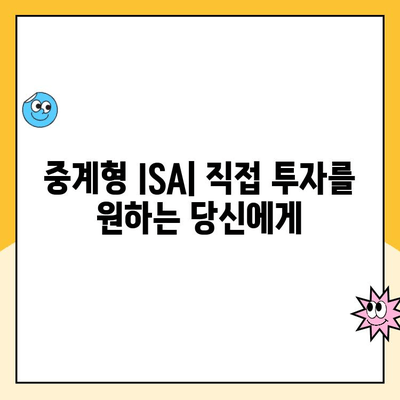 중계형 ISA| 직접 투자를 원하는 당신에게